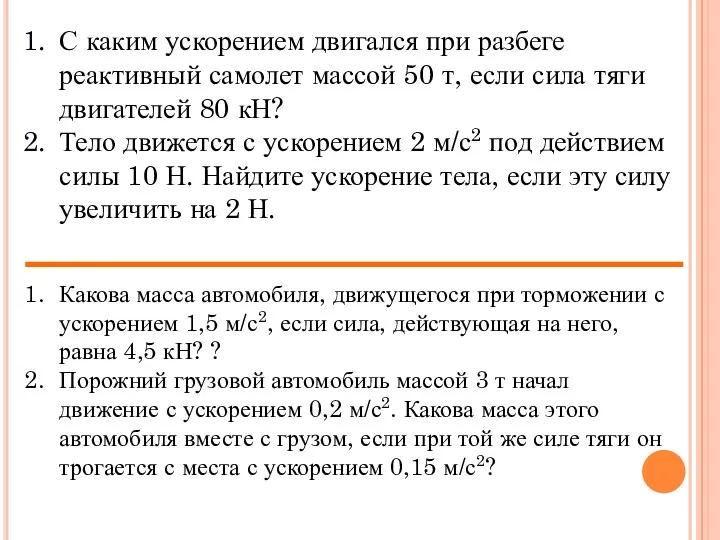 1. С каким ускорением двигался при разбеге реактивный самолет массой 50 т, если сила тяги двигателей 80 кН?
2. Тело движется с ускорением 2 м/с$^2$ под действием силы 10 Н. Найдите ускорение тела, если эту силу увеличить на 2 Н.

1. Какова масса автомобиля, движущегося при торможении с ускорением 1,5 м/с$^2$, если сила, действующая на него, равна 4,5 кН? ?
2. Порожний грузовой автомобиль массой 3 т начал движение с ускорением 0,2 м/с$^2$. Какова масса этого автомобиля вместе с грузом, если при той же силе тяги он трогается с места с ускорением 0,15 м/с$^2$?